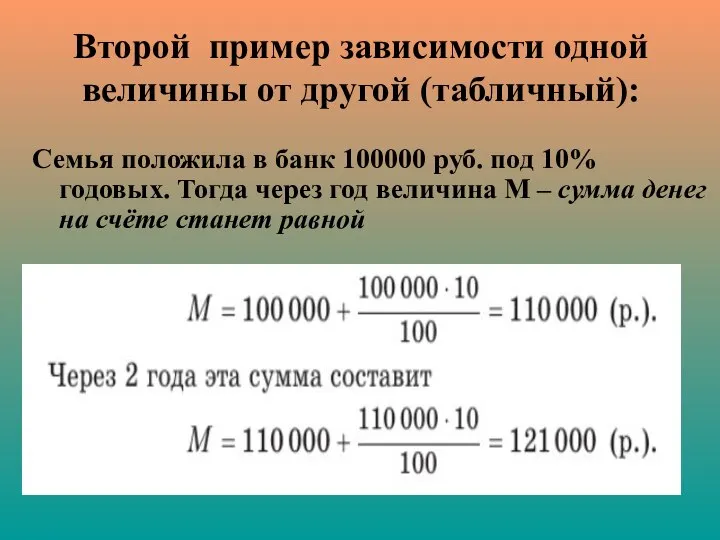 Второй пример зависимости одной величины от другой (табличный):

Семья положила в банк 100000 руб. под 10% годовых. Тогда через год величина М – сумма денег на счёте станет равной

$M = 100\,000 + \frac{100\,000 \cdot 10}{100} = 110\,000$ (р.).

Через 2 года эта сумма составит

$M = 110\,000 + \frac{110\,000 \cdot 10}{100} = 121\,000$ (р.).